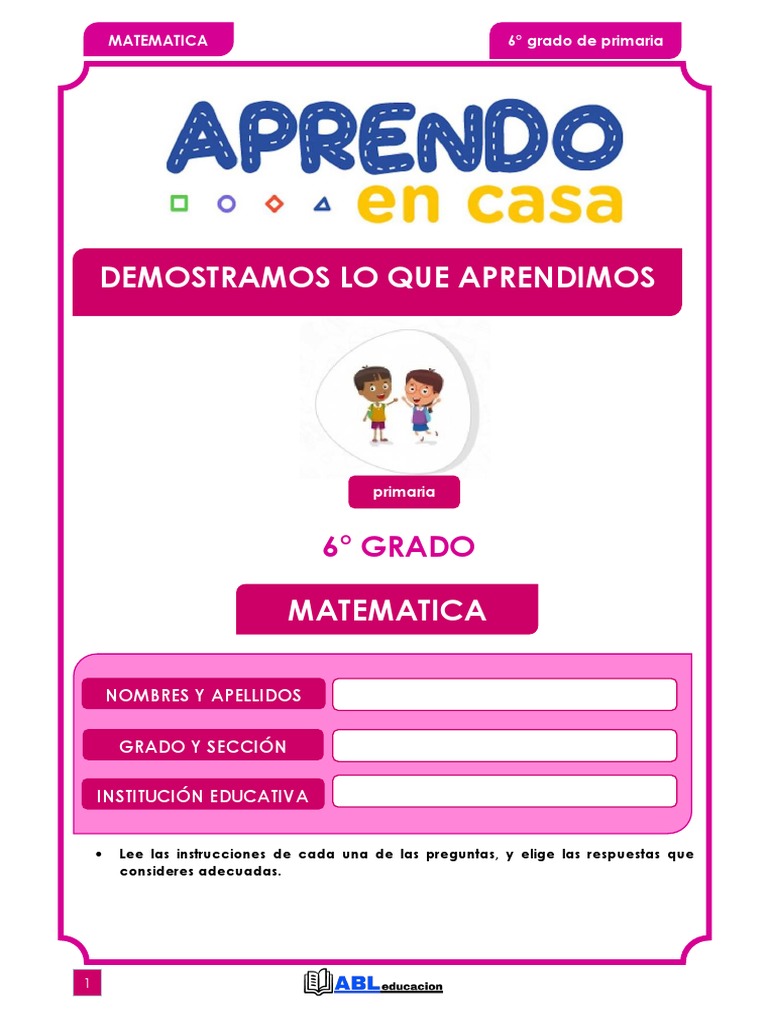 MATEMATICA

6° grado de primaria

APRENDO en casa

DEMOSTRAMOS LO QUE APRENDIMOS

primaria

6° GRADO

MATEMATICA

NOMBRES Y APELLIDOS

GRADO Y SECCIÓN

INSTITUCIÓN EDUCATIVA

• Lee las instrucciones de cada una de las preguntas, y elige las respuestas que consideres adecuadas.

1

ABLeducacion